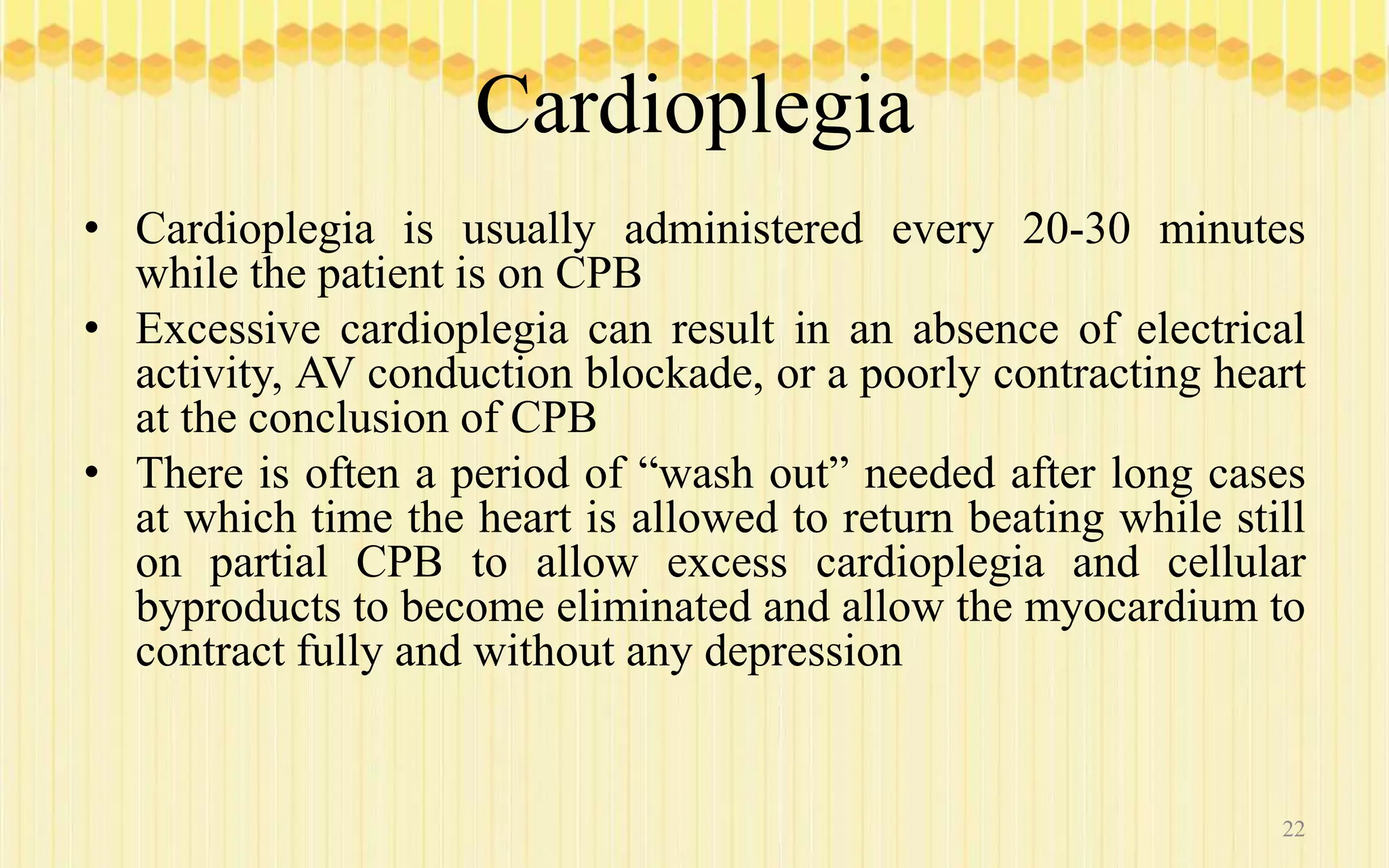 Cardioplegia

• Cardioplegia is usually administered every 20-30 minutes while the patient is on CPB
• Excessive cardioplegia can result in an absence of electrical activity, AV conduction blockade, or a poorly contracting heart at the conclusion of CPB
• There is often a period of “wash out” needed after long cases at which time the heart is allowed to return beating while still on partial CPB to allow excess cardioplegia and cellular byproducts to become eliminated and allow the myocardium to contract fully and without any depression

22